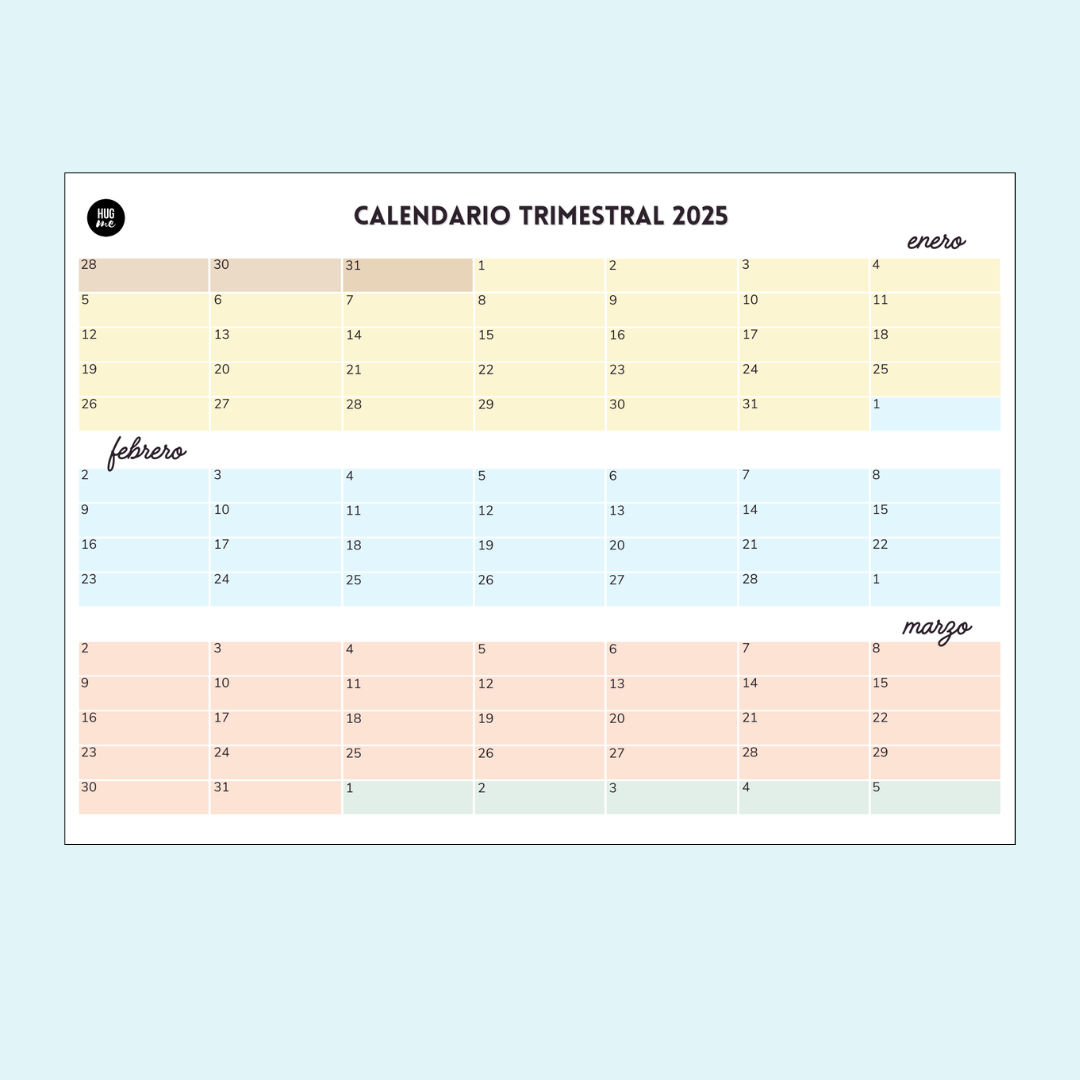 HUG me

CALENDARIO TRIMESTRAL 2025

enero

| 28 | 30 | 31 | 1 | 2 | 3 | 4 |
|---|---|---|---|---|---|---|
| 5 | 6 | 7 | 8 | 9 | 10 | 11 |
| 12 | 13 | 14 | 15 | 16 | 17 | 18 |
| 19 | 20 | 21 | 22 | 23 | 24 | 25 |
| 26 | 27 | 28 | 29 | 30 | 31 | 1 |

febrero

| 2 | 3 | 4 | 5 | 6 | 7 | 8 |
|---|---|---|---|---|---|---|
| 9 | 10 | 11 | 12 | 13 | 14 | 15 |
| 16 | 17 | 18 | 19 | 20 | 21 | 22 |
| 23 | 24 | 25 | 26 | 27 | 28 | 1 |

marzo

| 2 | 3 | 4 | 5 | 6 | 7 | 8 |
|---|---|---|---|---|---|---|
| 9 | 10 | 11 | 12 | 13 | 14 | 15 |
| 16 | 17 | 18 | 19 | 20 | 21 | 22 |
| 23 | 24 | 25 | 26 | 27 | 28 | 29 |
| 30 | 31 | 1 | 2 | 3 | 4 | 5 |